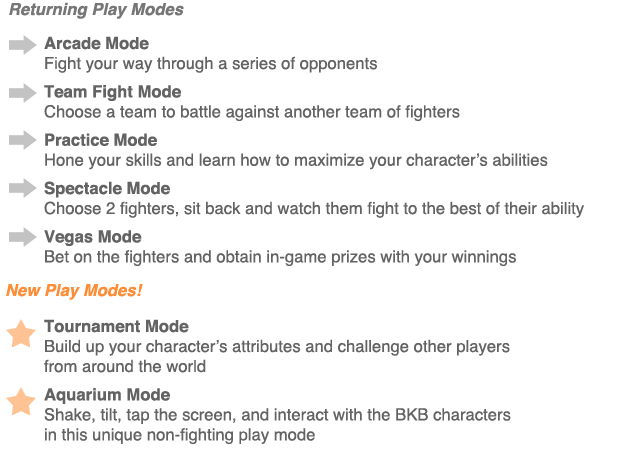 Returning Play Modes

Arcade Mode
Fight your way through a series of opponents

Team Fight Mode
Choose a team to battle against another team of fighters

Practice Mode
Hone your skills and learn how to maximize your character's abilities

Spectacle Mode
Choose 2 fighters, sit back and watch them fight to the best of their ability

Vegas Mode
Bet on the fighters and obtain in-game prizes with your winnings

New Play Modes!

Tournament Mode
Build up your character's attributes and challenge other players from around the world

Aquarium Mode
Shake, tilt, tap the screen, and interact with the BKB characters in this unique non-fighting play mode